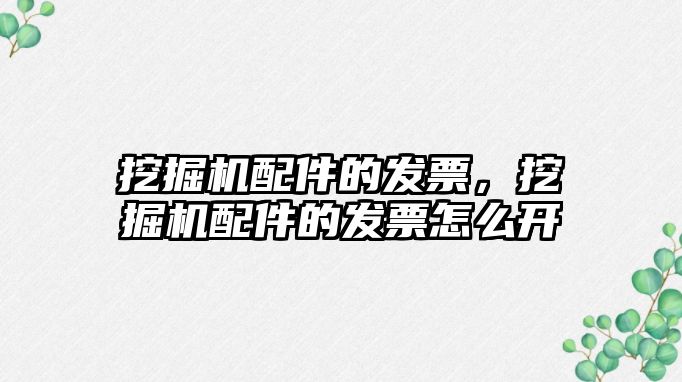 挖掘机配件的发票，挖掘机配件的发票怎么开